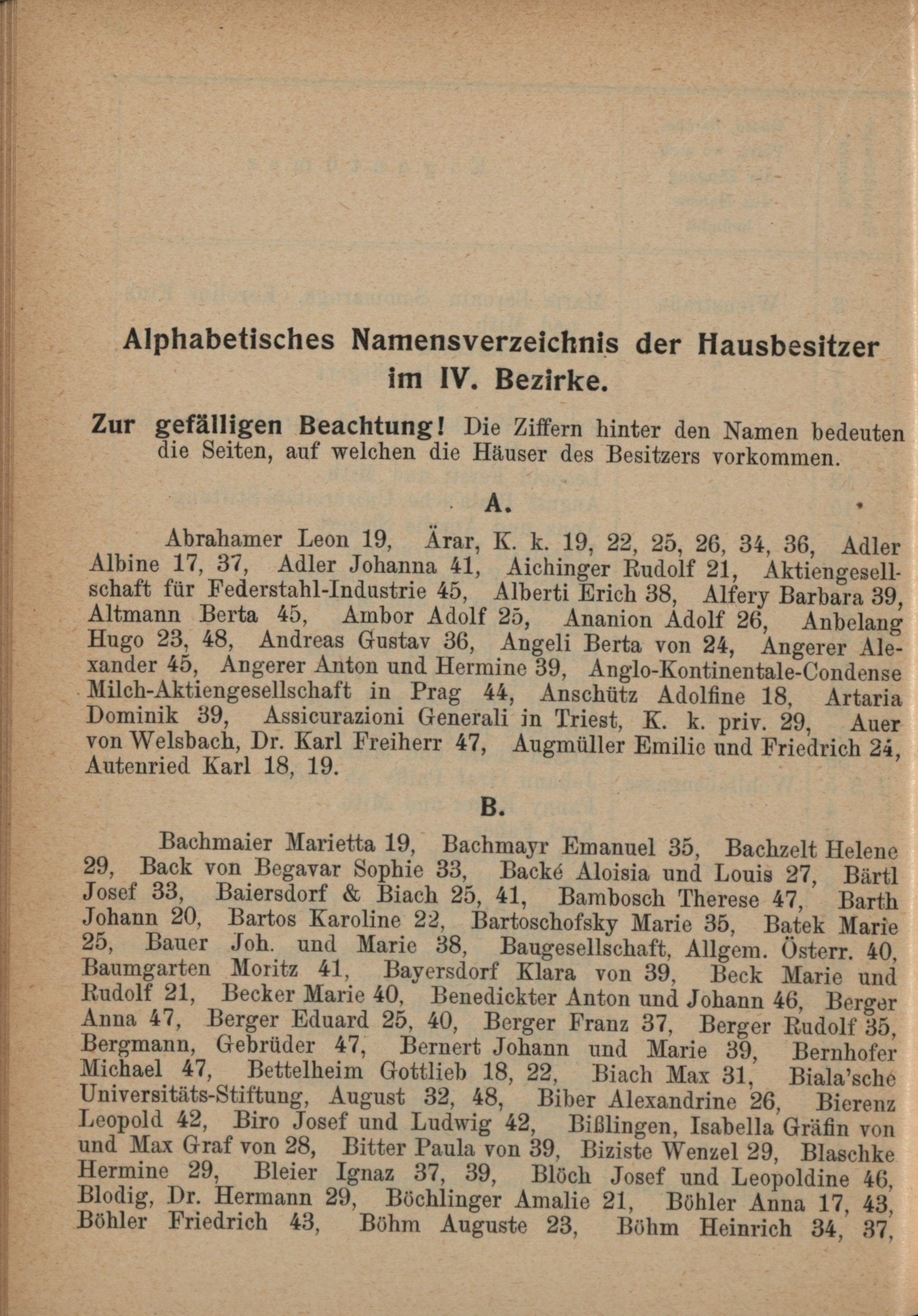 Alphabetisches Namensverzeichnis der Hausbesitzer im IV. Bezirke.

Zur gefälligen Beachtung! Die Ziffern hinter den Namen bedeuten die Seiten, auf welchen die Häuser des Besitzers vorkommen.

A.

Abrahamer Leon 19, Ärar, K. k. 19, 22, 25, 26, 34, 36, Adler Albine 17, 37, Adler Johanna 41, Aichinger Rudolf 21, Aktiengesellschaft für Federstahl-Industrie 45, Alberti Erich 38, Alfery Barbara 39, Altmann Berta 45, Ambor Adolf 25, Ananion Adolf 26, Anbelang Hugo 23, 48, Andreas Gustav 36, Angeli Berta von 24, Angerer Alexander 45, Angerer Anton und Hermine 39, Anglo-Kontinentale-Condense Milch-Aktiengesellschaft in Prag 44, Anschütz Adolfine 18, Artaria Dominik 39, Assicurazioni Generali in Triest, K. k. priv. 29, Auer von Welsbach, Dr. Karl Freiherr 47, Augmüller Emilie und Friedrich 24, Autenried Karl 18, 19.

B.

Bachmaier Marietta 19, Bachmayr Emanuel 35, Bachzelt Helene 29, Back von Begavar Sophie 33, Backé Aloisia und Louis 27, Bärtl Josef 33, Baiersdorf & Biach 25, 41, Bambosch Therese 47, Barth Johann 20, Bartos Karoline 22, Bartoschofsky Marie 35, Batek Marie 25, Bauer Joh. und Marie 38, Baugesellschaft, Allgem. Österr. 40, Baumgarten Moritz 41, Bayersdorf Klara von 39, Beck Marie und Rudolf 21, Becker Marie 40, Benedickter Anton und Johann 46, Berger Anna 47, Berger Eduard 25, 40, Berger Franz 37, Berger Rudolf 35, Bergmann, Gebrüder 47, Bernert Johann und Marie 39, Bernhofer Michael 47, Bettelheim Gottlieb 18, 22, Biach Max 31, Biala'sche Universitäts-Stiftung, August 32, 48, Biber Alexandrine 26, Bierenz Leopold 42, Biro Josef und Ludwig 42, Bißlingen, Isabella Gräfin von und Max Graf von 28, Bitter Paula von 39, Biziste Wenzel 29, Blaschke Hermine 29, Bleier Ignaz 37, 39, Blöch Josef und Leopoldine 46, Blodig, Dr. Hermann 29, Böchlinger Amalie 21, Böhler Anna 17, 43, Böhler Friedrich 43, Böhm Auguste 23, Böhm Heinrich 34, 37,